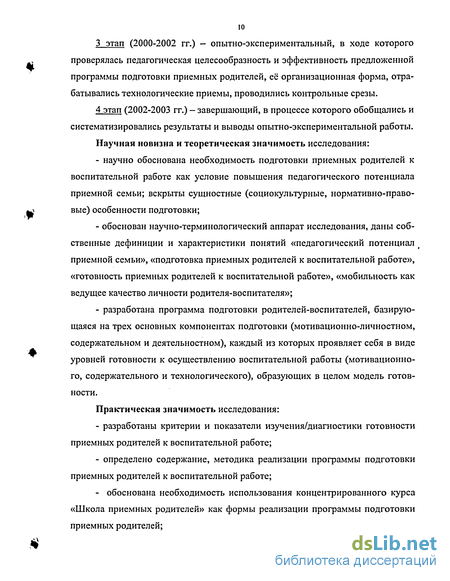 10

3 этап (2000-2002 гг.) – опытно-экспериментальный, в ходе которого проверялась педагогическая целесообразность и эффективность предложенной программы подготовки приемных родителей, её организационная форма, отрабатывались технологические приемы, проводились контрольные срезы.

4 этап (2002-2003 гг.) – завершающий, в процессе которого обобщались и систематизировались результаты и выводы опытно-экспериментальной работы.

Научная новизна и теоретическая значимость исследования:

- научно обоснована необходимость подготовки приемных родителей к воспитательной работе как условие повышения педагогического потенциала приемной семьи; вскрыты сущностные (социокультурные, нормативно-правовые) особенности подготовки;

- обоснован научно-терминологический аппарат исследования, даны собственные дефиниции и характеристики понятий «педагогический потенциал приемной семьи», «подготовка приемных родителей к воспитательной работе», «готовность приемных родителей к воспитательной работе», «мобильность как ведущее качество личности родителя-воспитателя»;

- разработана программа подготовки родителей-воспитателей, базирующаяся на трех основных компонентах подготовки (мотивационно-личностном, содержательном и деятельностном), каждый из которых проявляет себя в виде уровней готовности к осуществлению воспитательной работы (мотивационного, содержательного и технологического), образующих в целом модель готовности.

Практическая значимость исследования:

- разработаны критерии и показатели изучения/диагностики готовности приемных родителей к воспитательной работе;

- определено содержание, методика реализации программы подготовки приемных родителей к воспитательной работе;

- обоснована необходимость использования концентрированного курса «Школа приемных родителей» как формы реализации программы подготовки приемных родителей;

dsLib.net
библиотека диссертаций